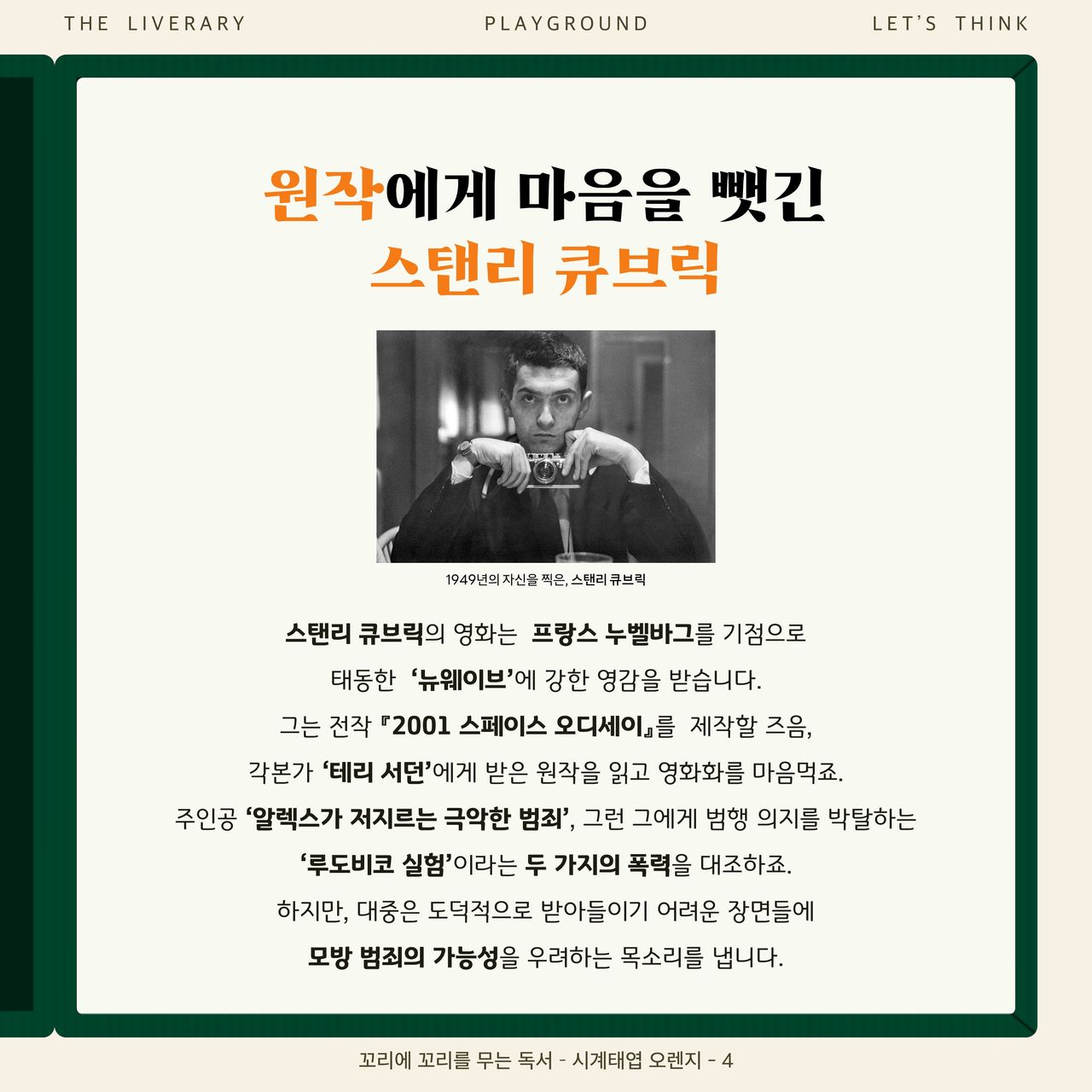 THE LIVERARY PLAYGROUND LET'S THINK

원작에게 마음을 뺏긴
스탠리 큐브릭

1949년의 자신을 찍은, 스탠리 큐브릭

스탠리 큐브릭의 영화는 프랑스 누벨바그를 기점으로 태동한 '뉴웨이브'에 강한 영감을 받습니다. 그는 전작 『2001 스페이스 오디세이』를 제작할 즈음, 각본가 '테리 서던'에게 받은 원작을 읽고 영화화를 마음먹죠. 주인공 '알렉스가 저지르는 극악한 범죄', 그런 그에게 범행 의지를 박탈하는 '루도비코 실험'이라는 두 가지의 폭력을 대조하죠. 하지만, 대중은 도덕적으로 받아들이기 어려운 장면들에 모방 범죄의 가능성을 우려하는 목소리를 냅니다.

꼬리에 꼬리를 무는 독서 - 시계태엽 오렌지 - 4